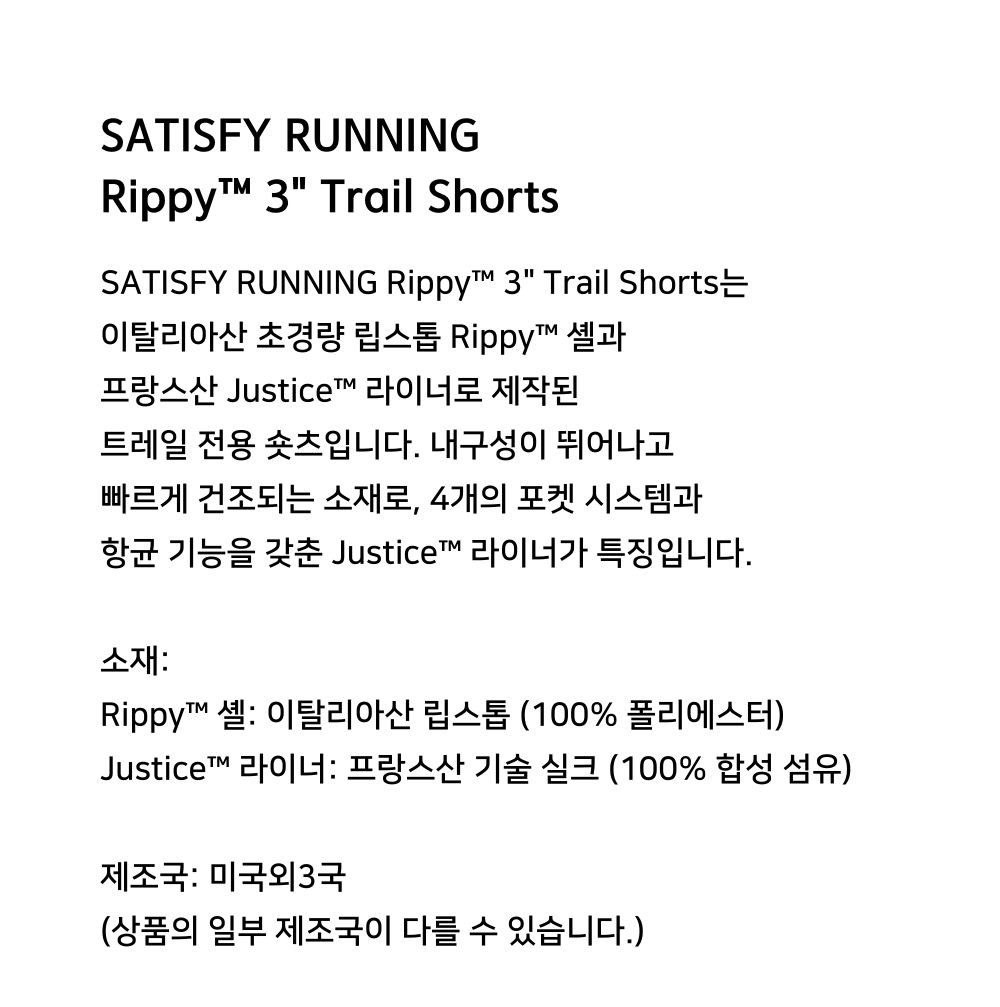 SATISFY RUNNING
Rippy™ 3" Trail Shorts

SATISFY RUNNING Rippy™ 3" Trail Shorts는 이탈리아산 초경량 립스톱 Rippy™ 셸과 프랑스산 Justice™ 라이너로 제작된 트레일 전용 숏츠입니다. 내구성이 뛰어나고 빠르게 건조되는 소재로, 4개의 포켓 시스템과 항균 기능을 갖춘 Justice™ 라이너가 특징입니다.

소재:
Rippy™ 셸: 이탈리아산 립스톱 (100% 폴리에스터)
Justice™ 라이너: 프랑스산 기술 실크 (100% 합성 섬유)

제조국: 미국외3국
(상품의 일부 제조국이 다를 수 있습니다.)